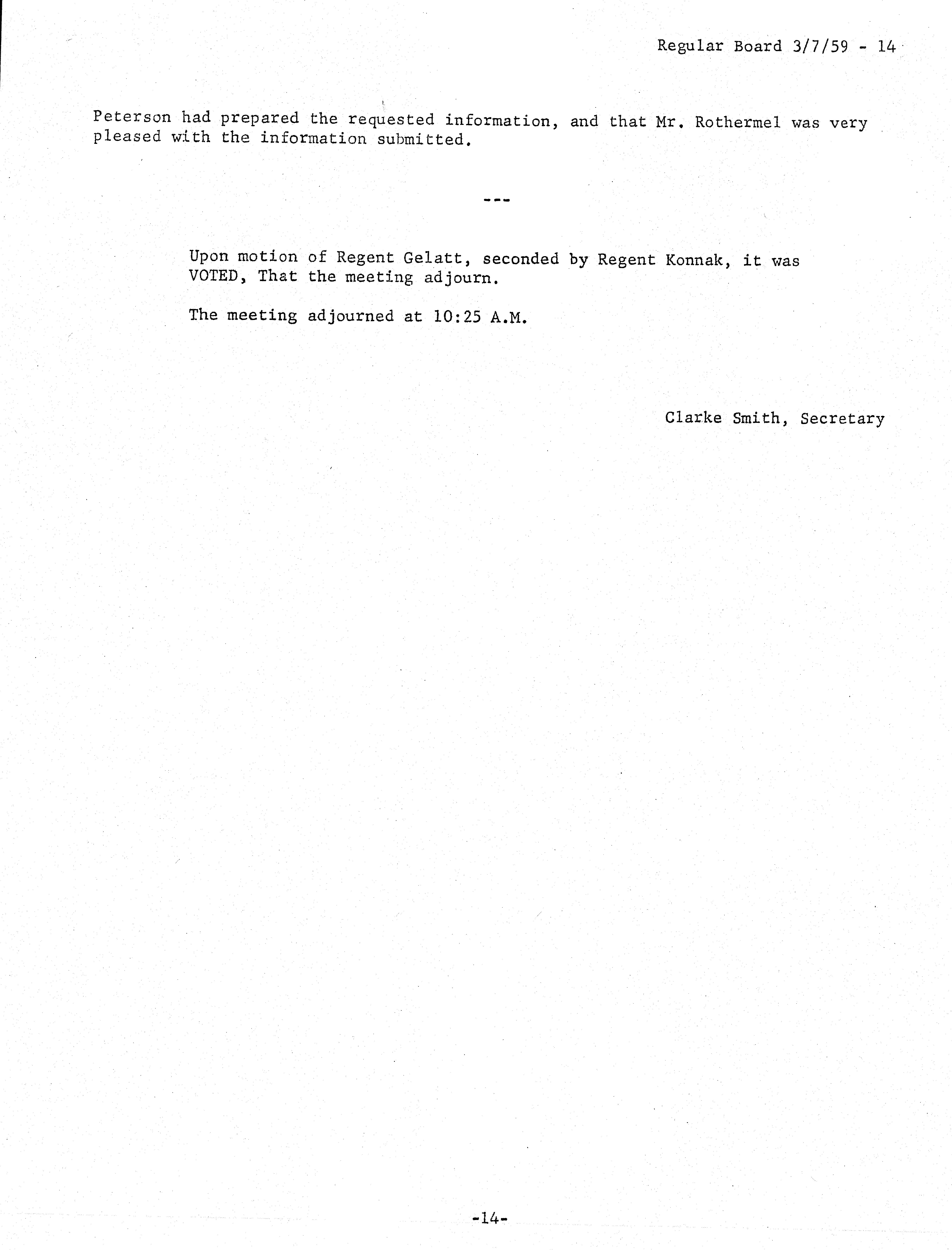 Regular Board 3/7/59 - 14

Peterson had prepared the requested information, and that Mr. Rothermel was very pleased with the information submitted.

---

Upon motion of Regent Gelatt, seconded by Regent Konnak, it was VOTED, That the meeting adjourn.

The meeting adjourned at 10:25 A.M.

Clarke Smith, Secretary

-14-